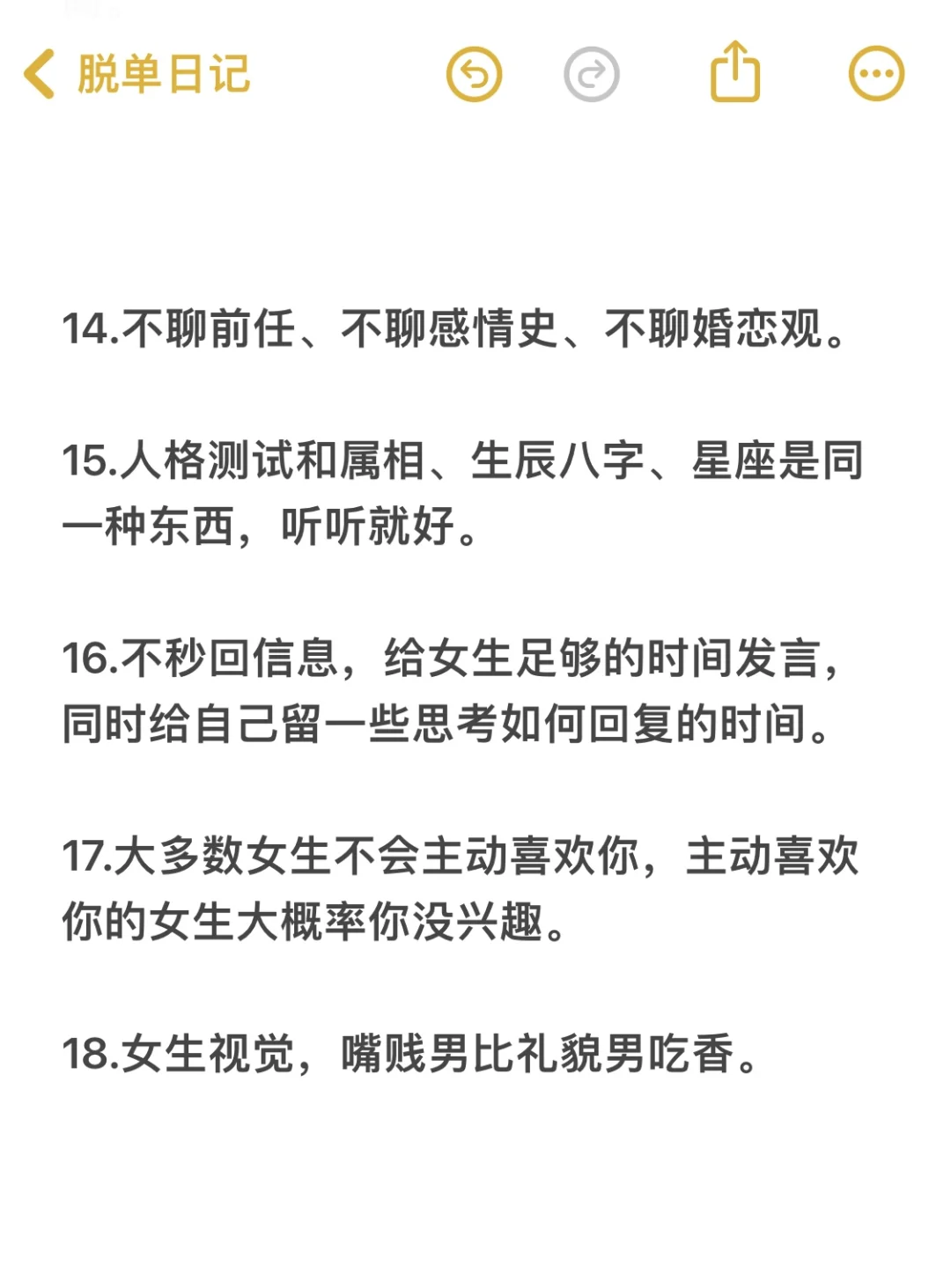 脱单日记

14.不聊前任、不聊感情史、不聊婚恋观。

15.人格测试和属相、生辰八字、星座是同一种东西，听听就好。

16.不秒回信息，给女生足够的时间发言，同时给自己留一些思考如何回复的时间。

17.大多数女生不会主动喜欢你，主动喜欢你的女生大概率你没兴趣。

18.女生视觉，嘴贱男比礼貌男吃香。